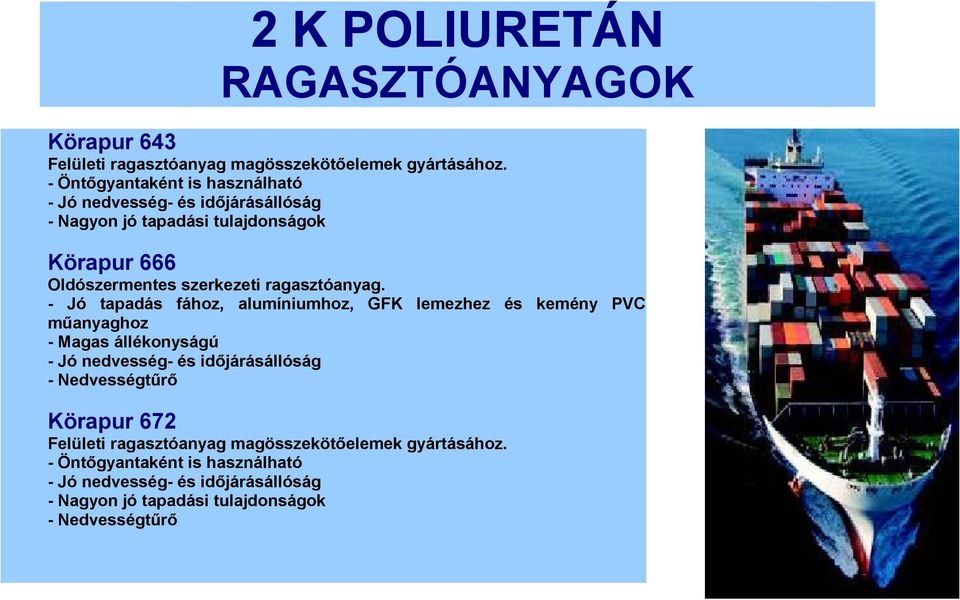 2 K POLIURETÁN RAGASZTÓANYAGOK

Körapur 643
Felületi ragasztóanyag magösszekötőelemek gyártásához.
- Öntőgyantaként is használható
- Jó nedvesség- és időjárásállóság
- Nagyon jó tapadási tulajdonságok

Körapur 666
Oldószermentes szerkezeti ragasztóanyag.
- Jó tapadás fához, alumíniumhoz, GFK lemezhez és kemény PVC műanyaghoz
- Magas állékonyságú
- Jó nedvesség- és időjárásállóság
- Nedvességtűrő

Körapur 672
Felületi ragasztóanyag magösszekötőelemek gyártásához.
- Öntőgyantaként is használható
- Jó nedvesség- és időjárásállóság
- Nagyon jó tapadási tulajdonságok
- Nedvességtűrő